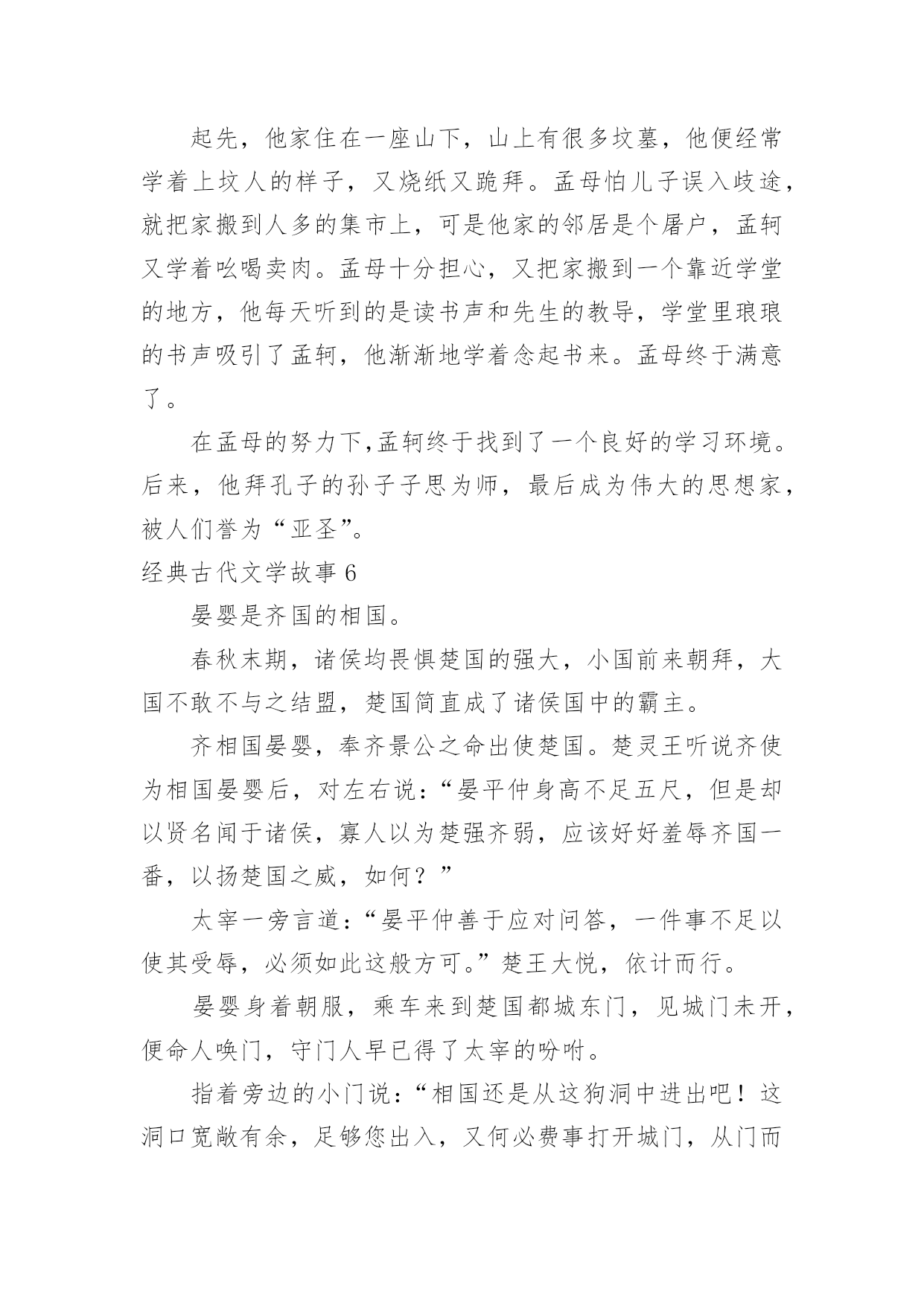 起先，他家住在一座山下，山上有很多坟墓，他便经常学着上坟人的样子，又烧纸又跪拜。孟母怕儿子误入歧途，就把家搬到人多的集市上，可是他家的邻居是个屠户，孟轲又学着吆喝卖肉。孟母十分担心，又把家搬到一个靠近学堂的地方，他每天听到的是读书声和先生的教导，学堂里琅琅的书声吸引了孟轲，他渐渐地学着念起书来。孟母终于满意了。

在孟母的努力下,孟轲终于找到了一个良好的学习环境。后来，他拜孔子的孙子子思为师，最后成为伟大的思想家，被人们誉为“亚圣”。

经典古代文学故事 6

晏婴是齐国的相国。

春秋末期，诸侯均畏惧楚国的强大，小国前来朝拜，大国不敢不与之结盟，楚国简直成了诸侯国中的霸主。

齐相国晏婴，奉齐景公之命出使楚国。楚灵王听说齐使为相国晏婴后，对左右说：“晏平仲身高不足五尺，但是却以贤名闻于诸侯，寡人以为楚强齐弱，应该好好羞辱齐国一番，以扬楚国之威，如何？”

太宰一旁言道：“晏平仲善于应对问答，一件事不足以使其受辱，必须如此这般方可。”楚王大悦，依计而行。

晏婴身着朝服，乘车来到楚国都城东门，见城门未开，便命人唤门，守门人早已得了太宰的吩咐。

指着旁边的小门说：“相国还是从这狗洞中进出吧！这洞口宽敞有余，足够您出入，又何必费事打开城门，从门而